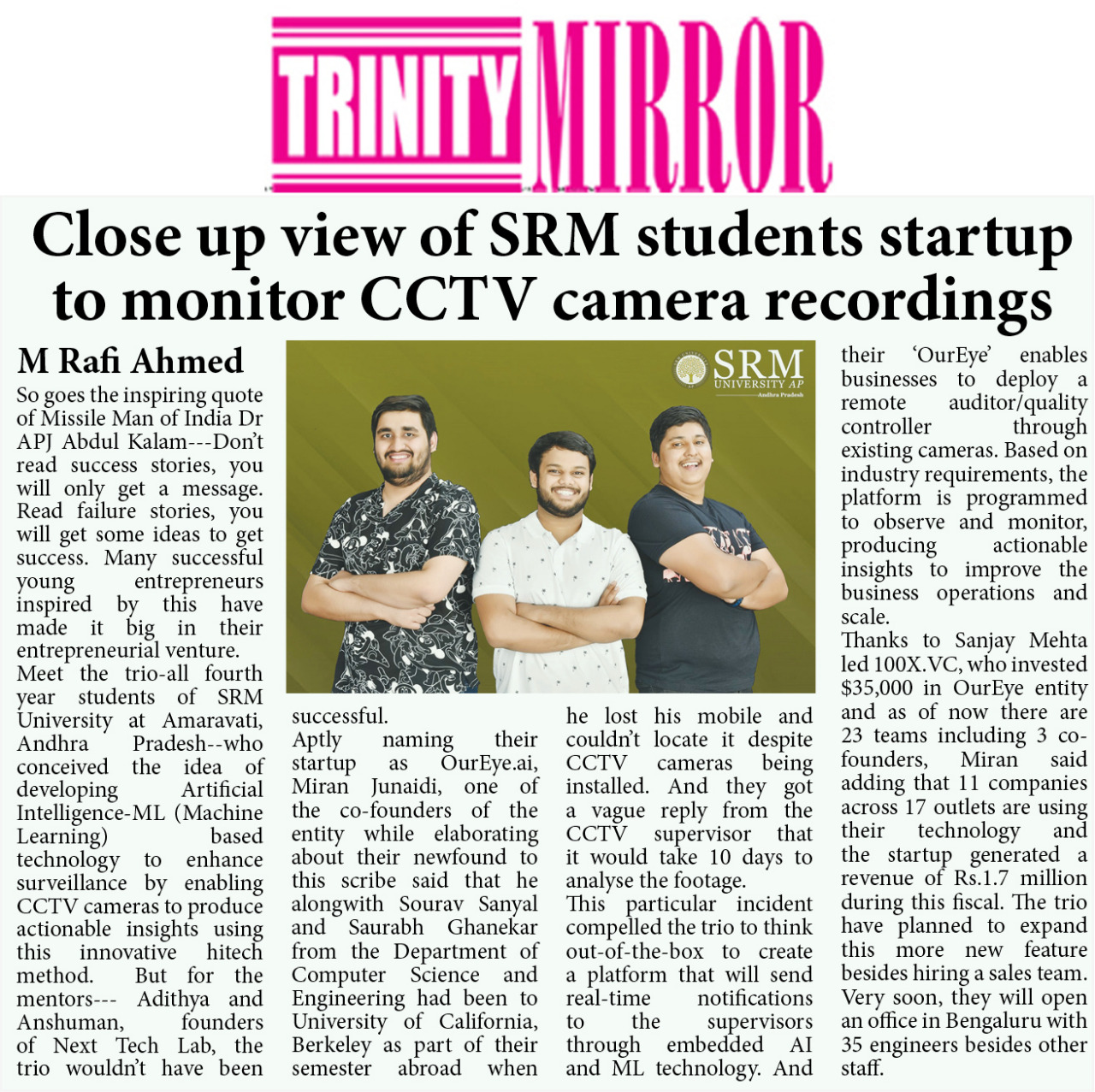 TRINITY MIRROR

Close up view of SRM students startup to monitor CCTV camera recordings

M Rafi Ahmed

So goes the inspiring quote of Missile Man of India Dr APJ Abdul Kalam---Don't read success stories, you will only get a message. Read failure stories, you will get some ideas to get success. Many successful young entrepreneurs inspired by this have made it big in their entrepreneurial venture.

Meet the trio-all fourth year students of SRM University at Amaravati, Andhra Pradesh--who conceived the idea of developing Artificial Intelligence-ML (Machine Learning) based technology to enhance surveillance by enabling CCTV cameras to produce actionable insights using this innovative hitech method. But for the mentors--- Adithya and Anshuman, founders of Next Tech Lab, the trio wouldn't have been successful.

Aptly naming their startup as OurEye.ai, Miran Junaidi, one of the co-founders of the entity while elaborating about their newfound to this scribe said that he alongwith Sourav Sanyal and Saurabh Ghanekar from the Department of Computer Science and Engineering had been to University of California, Berkeley as part of their semester abroad when he lost his mobile and couldn't locate it despite CCTV cameras being installed. And they got a vague reply from the CCTV supervisor that it would take 10 days to analyse the footage.

This particular incident compelled the trio to think out-of-the-box to create a platform that will send real-time notifications to the supervisors through embedded AI and ML technology. And their 'OurEye' enables businesses to deploy a remote auditor/quality controller through existing cameras. Based on industry requirements, the platform is programmed to observe and monitor, producing actionable insights to improve the business operations and scale.

Thanks to Sanjay Mehta led 100X.VC, who invested $35,000 in OurEye entity and as of now there are 23 teams including 3 co-founders, Miran said adding that 11 companies across 17 outlets are using their technology and the startup generated a revenue of Rs.1.7 million during this fiscal. The trio have planned to expand this more new feature besides hiring a sales team. Very soon, they will open an office in Bengaluru with 35 engineers besides other staff.

SRM
UNIVERSITY AP
Andhra Pradesh